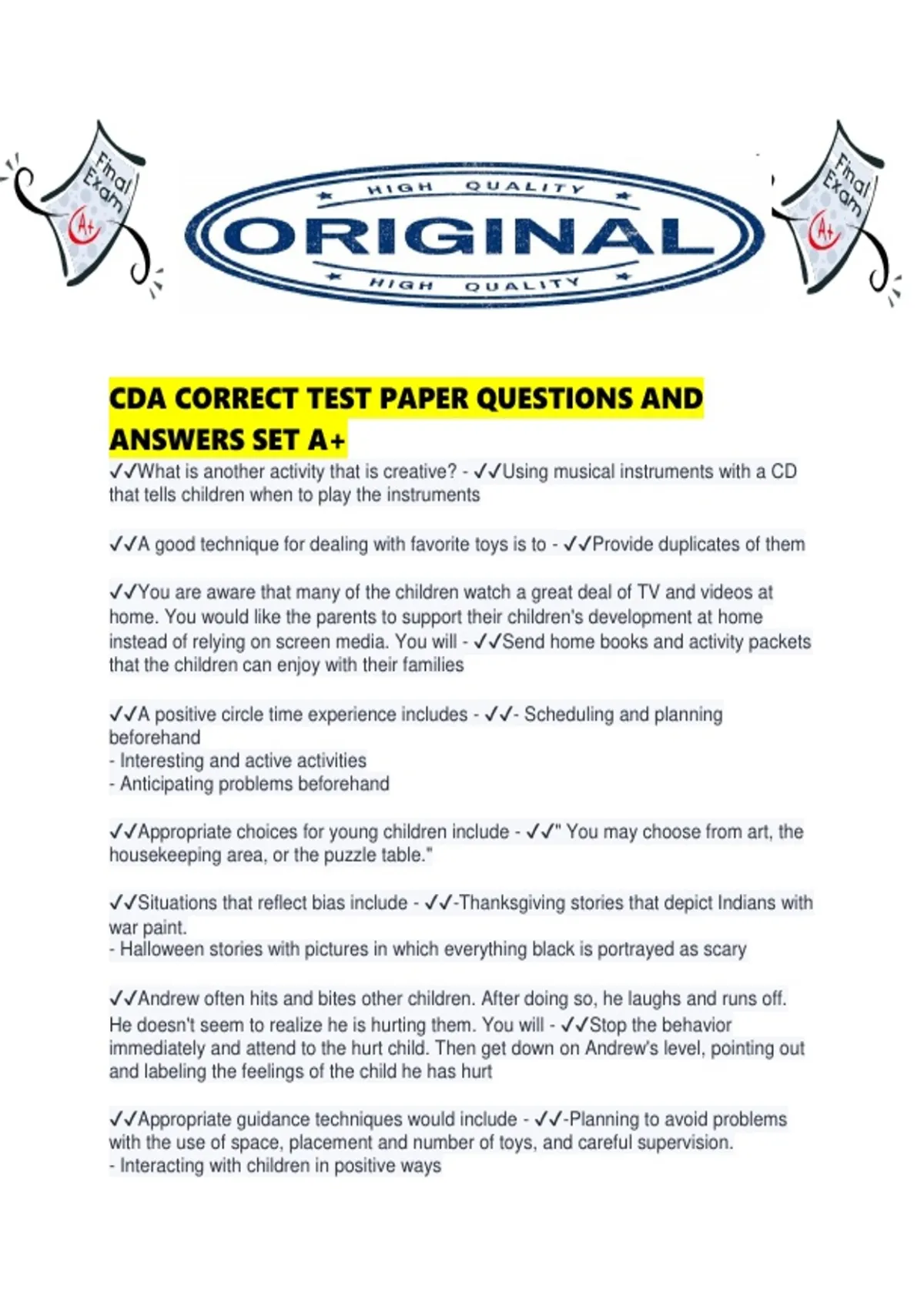 Final Exam
A+

HIGH QUALITY
ORIGINAL
HIGH QUALITY

Final Exam
A+

CDA CORRECT TEST PAPER QUESTIONS AND ANSWERS SET A+

✓✓What is another activity that is creative? - ✓✓Using musical instruments with a CD that tells children when to play the instruments

✓✓A good technique for dealing with favorite toys is to - ✓✓Provide duplicates of them

✓✓You are aware that many of the children watch a great deal of TV and videos at home. You would like the parents to support their children's development at home instead of relying on screen media. You will - ✓✓Send home books and activity packets that the children can enjoy with their families

✓✓A positive circle time experience includes - ✓✓- Scheduling and planning beforehand
- Interesting and active activities
- Anticipating problems beforehand

✓✓Appropriate choices for young children include - ✓✓" You may choose from art, the housekeeping area, or the puzzle table."

✓✓Situations that reflect bias include - ✓✓-Thanksgiving stories that depict Indians with war paint.
- Halloween stories with pictures in which everything black is portrayed as scary

✓✓Andrew often hits and bites other children. After doing so, he laughs and runs off. He doesn't seem to realize he is hurting them. You will - ✓✓Stop the behavior immediately and attend to the hurt child. Then get down on Andrew's level, pointing out and labeling the feelings of the child he has hurt

✓✓Appropriate guidance techniques would include - ✓✓-Planning to avoid problems with the use of space, placement and number of toys, and careful supervision.
- Interacting with children in positive ways